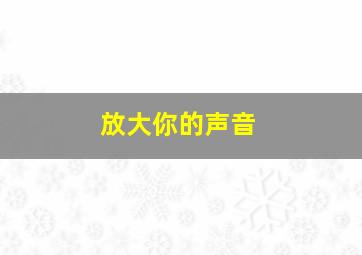 放大你的声音